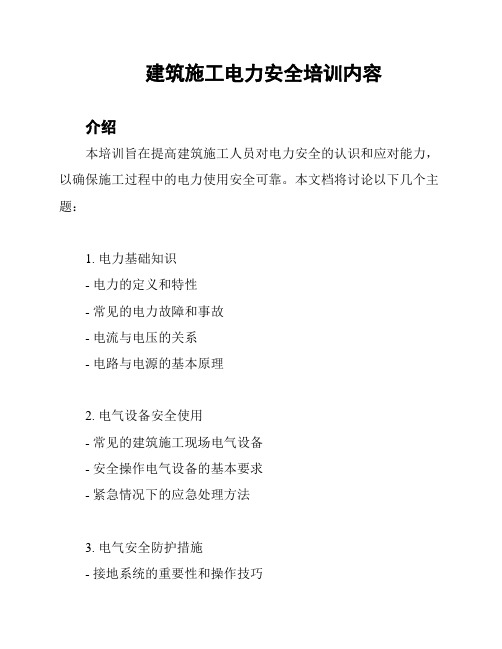 建筑施工电力安全培训内容

介绍

本培训旨在提高建筑施工人员对电力安全的认识和应对能力，以确保施工过程中的电力使用安全可靠。本文档将讨论以下几个主题：

1. 电力基础知识
- 电力的定义和特性
- 常见的电力故障和事故
- 电流与电压的关系
- 电路与电源的基本原理

2. 电气设备安全使用
- 常见的建筑施工现场电气设备
- 安全操作电气设备的基本要求
- 紧急情况下的应急处理方法

3. 电气安全防护措施
- 接地系统的重要性和操作技巧